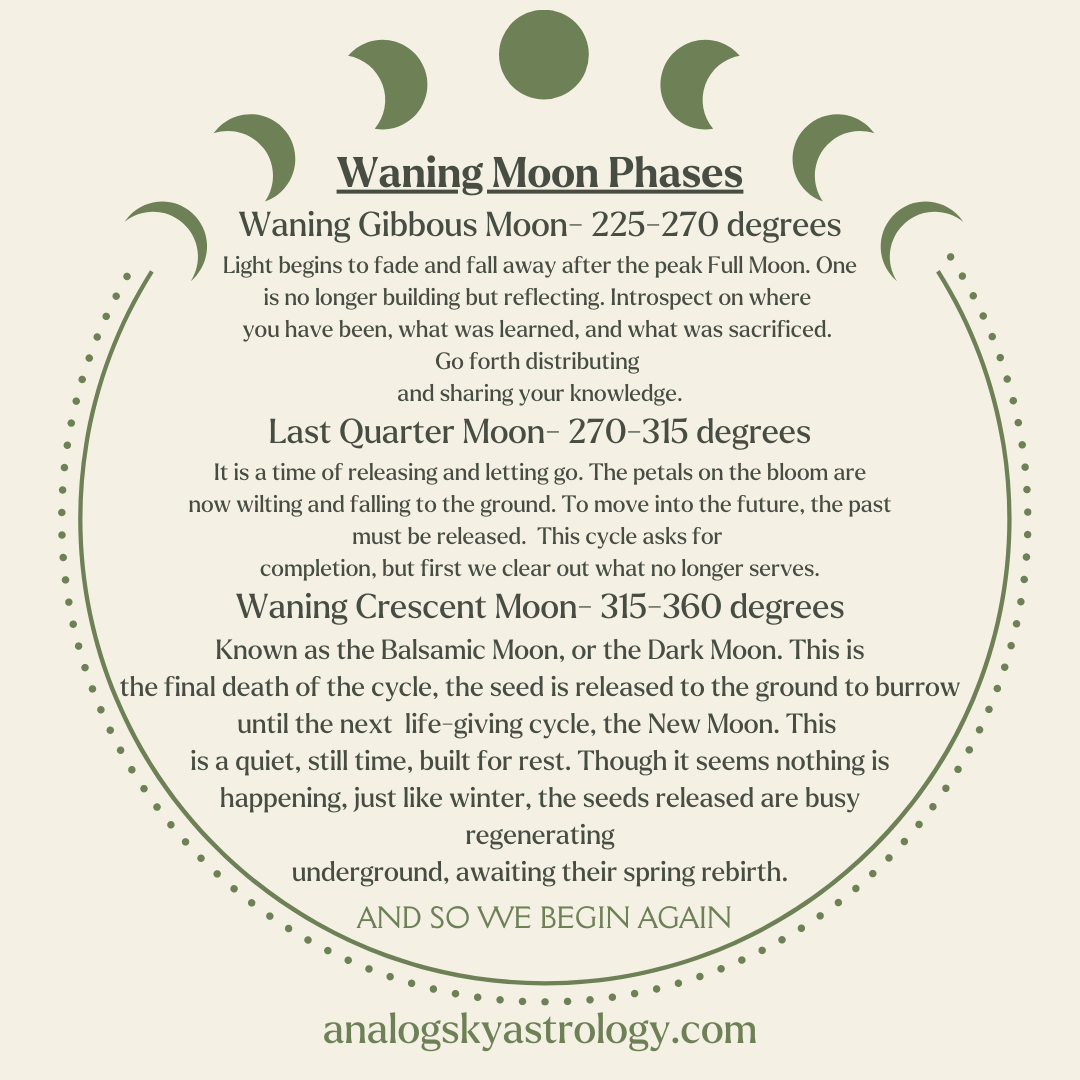 Waning Moon Phases

Waning Gibbous Moon- 225-270 degrees

Light begins to fade and fall away after the peak Full Moon. One is no longer building but reflecting. Introspect on where you have been, what was learned, and what was sacrificed. Go forth distributing and sharing your knowledge.

Last Quarter Moon- 270-315 degrees

It is a time of releasing and letting go. The petals on the bloom are now wilting and falling to the ground. To move into the future, the past must be released. This cycle asks for completion, but first we clear out what no longer serves.

Waning Crescent Moon- 315-360 degrees

Known as the Balsamic Moon, or the Dark Moon. This is the final death of the cycle, the seed is released to the ground to burrow until the next life-giving cycle, the New Moon. This is a quiet, still time, built for rest. Though it seems nothing is happening, just like winter, the seeds released are busy regenerating underground, awaiting their spring rebirth.

AND SO WE BEGIN AGAIN

analogskyastrology.com